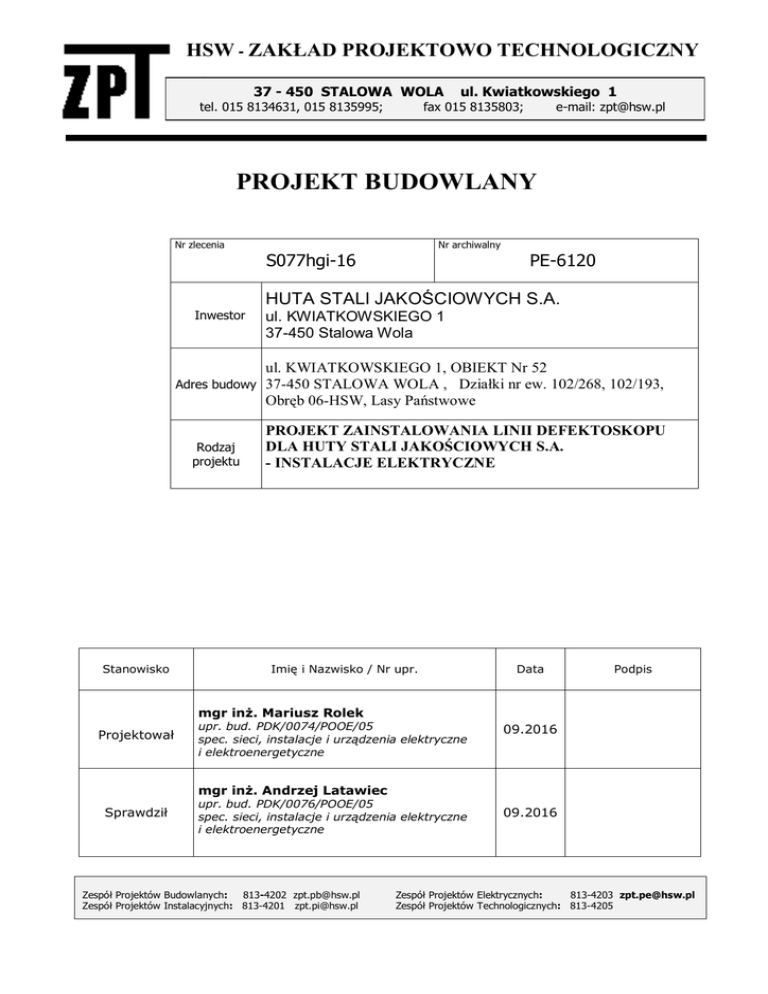 ZPT

HSW - ZAKŁAD PROJEKTOWO TECHNOLOGICZNY

37 - 450 STALOWA WOLA ul. Kwiatkowskiego 1
tel. 015 8134631, 015 8135995; fax 015 8135803; e-mail: zpt@hsw.pl

PROJEKT BUDOWLANY

| Nr zlecenia S077hgi-16 | Nr archiwalny PE-6120 |
|---|---|
| Inwestor | HUTA STALI JAKOŚCIOWYCH S.A. ul. KWIATKOWSKIEGO 1 37-450 Stalowa Wola |
| Adres budowy | ul. KWIATKOWSKIEGO 1, OBIEKT Nr 52 37-450 STALOWA WOLA , Działki nr ew. 102/268, 102/193, Obręb 06-HSW, Lasy Państwowe |
| Rodzaj projektu | PROJEKT ZAINSTALOWANIA LINII DEFEKTOSKOPU DLA HUTY STALI JAKOŚCIOWYCH S.A. - INSTALACJE ELEKTRYCZNE |

| Stanowisko | Imię i Nazwisko / Nr upr. | Data | Podpis |
|---|---|---|---|
| Projektował | mgr inż. Mariusz Rolek upr. bud. PDK/0074/POOE/05 spec. sieci, instalacje i urządzenia elektryczne i elektroenergetyczne | 09.2016 | |
| Sprawdził | mgr inż. Andrzej Latawiec upr. bud. PDK/0076/POOE/05 spec. sieci, instalacje i urządzenia elektryczne i elektroenergetyczne | 09.2016 | |

Zespół Projektów Budowlanych: 813-4202 zpt.pb@hsw.pl
Zespół Projektów Instalacyjnych: 813-4201 zpt.pi@hsw.pl
Zespół Projektów Elektrycznych: 813-4203 zpt.pe@hsw.pl
Zespół Projektów Technologicznych: 813-4205